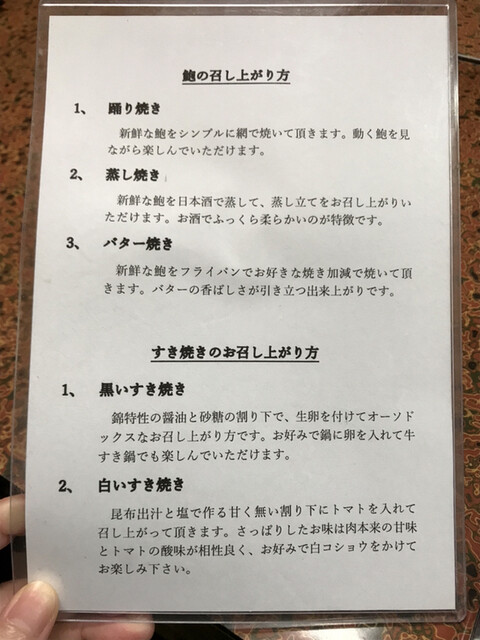 鮑の召し上がり方

1、 踊り焼き

新鮮な鮑をシンプルに網で焼いて頂きます。動く鮑を見ながら楽しんでいただけます。

2、 蒸し焼き

新鮮な鮑を日本酒で蒸して、蒸し立てをお召し上がりいただけます。お酒でふっくら柔らかいのが特徴です。

3、 バター焼き

新鮮な鮑をフライパンでお好きな焼き加減で焼いて頂きます。バターの香ばしさが引き立つ出来上がりです。

すき焼きのお召し上がり方

1、 黒いすき焼き

錦特性の醤油と砂糖の割り下で、生卵を付けてオーソドックスなお召し上がり方です。お好みで鍋に卵を入れて牛すき鍋でも楽しんでいただけます。

2、 白いすき焼き

昆布出汁と塩で作る甘く無い割り下にトマトを入れて召し上がって頂きます。さっぱりしたお味は肉本来の甘味とトマトの酸味が相性良く、お好みで白コショウをかけてお楽しみ下さい。